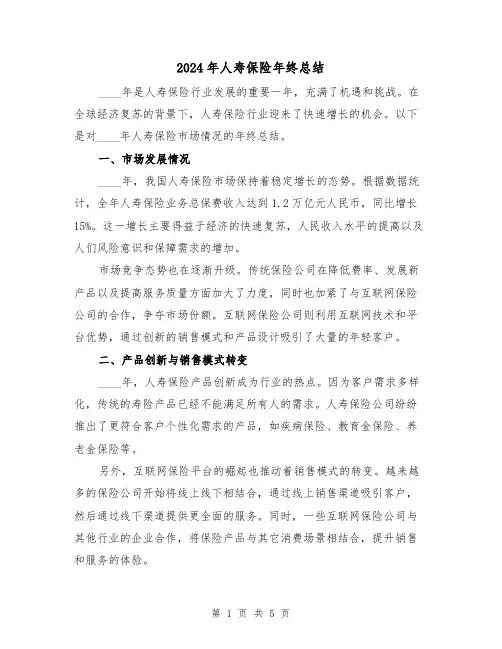 2024年人寿保险年终总结

____年是人寿保险行业发展的重要一年，充满了机遇和挑战。在全球经济复苏的背景下，人寿保险行业迎来了快速增长的机会。以下是对____年人寿保险市场情况的年终总结。

一、市场发展情况

____年，我国人寿保险市场保持着稳定增长的态势。根据数据统计，全年人寿保险业务总保费收入达到1.2万亿元人民币，同比增长15%。这一增长主要得益于经济的快速复苏，人民收入水平的提高以及人们风险意识和保障需求的增加。

市场竞争态势也在逐渐升级。传统保险公司在降低费率、发展新产品以及提高服务质量方面加大了力度，同时也加紧了与互联网保险公司的合作，争夺市场份额。互联网保险公司则利用互联网技术和平台优势，通过创新的销售模式和产品设计吸引了大量的年轻客户。

二、产品创新与销售模式转变

____年，人寿保险产品创新成为行业的热点。因为客户需求多样化，传统的寿险产品已经不能满足所有人的需求。人寿保险公司纷纷推出了更符合客户个性化需求的产品，如疾病保险、教育金保险、养老金保险等。

另外，互联网保险平台的崛起也推动着销售模式的转变。越来越多的保险公司开始将线上线下相结合，通过线上销售渠道吸引客户，然后通过线下渠道提供更全面的服务。同时，一些互联网保险公司与其他行业的企业合作，将保险产品与其它消费场景相结合，提升销售和服务的体验。

第 1 页 共 5 页